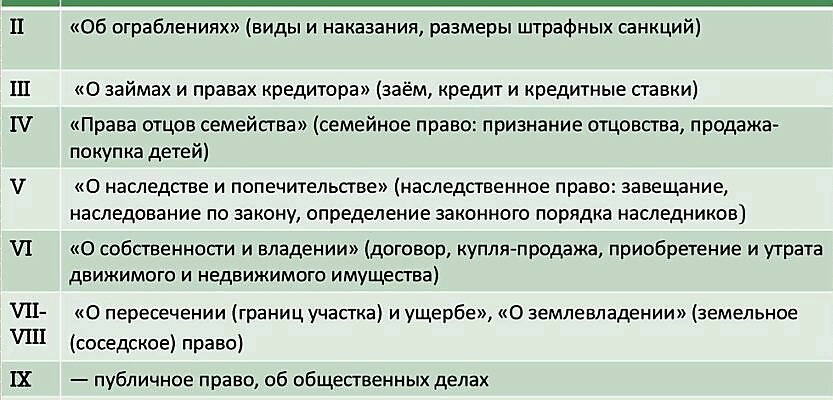 | II | «Об ограблениях» (виды и наказания, размеры штрафных санкций) |
|---|---|
| III | «О займах и правах кредитора» (заём, кредит и кредитные ставки) |
| IV | «Права отцов семейства» (семейное право: признание отцовства, продажа-покупка детей) |
| V | «О наследстве и попечительстве» (наследственное право: завещание, наследование по закону, определение законного порядка наследников) |
| VI | «О собственности и владении» (договор, купля-продажа, приобретение и утрата движимого и недвижимого имущества) |
| VII-VIII | «О пересечении (границ участка) и ущербе», «О землевладении» (земельное (соседское) право) |
| IX | — публичное право, об общественных делах |